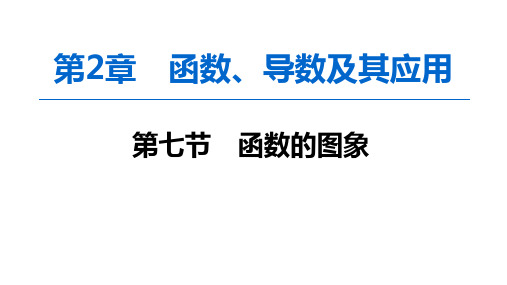 第2章　函数、导数及其应用

第七节　函数的图象